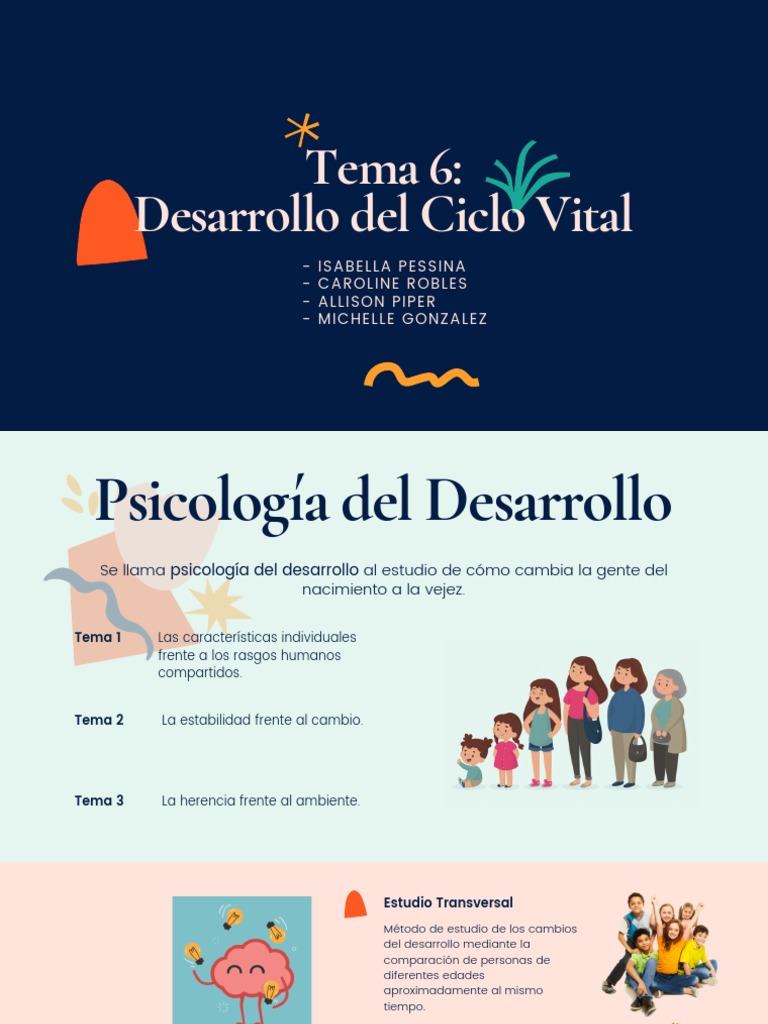 Tema 6:
Desarrollo del Ciclo Vital

- ISABELLA PESSINA
- CAROLINE ROBLES
- ALLISON PIPER
- MICHELLE GONZALEZ

Psicología del Desarrollo

Se llama psicología del desarrollo al estudio de cómo cambia la gente del nacimiento a la vejez.

Tema 1 Las características individuales frente a los rasgos humanos compartidos.

Tema 2 La estabilidad frente al cambio.

Tema 3 La herencia frente al ambiente.

Estudio Transversal

Método de estudio de los cambios del desarrollo mediante la comparación de personas de diferentes edades aproximadamente al mismo tiempo.